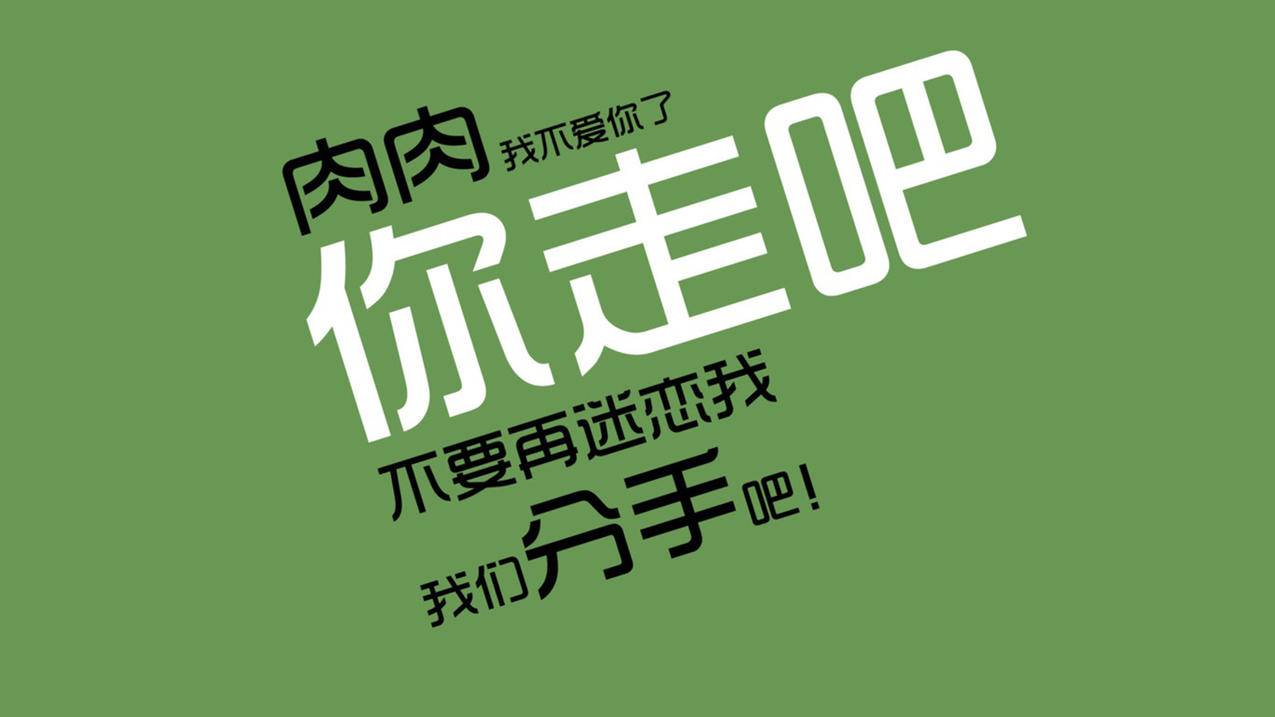 肉肉 我不爱你了

你走吧

不要再迷恋我

我们分手吧!